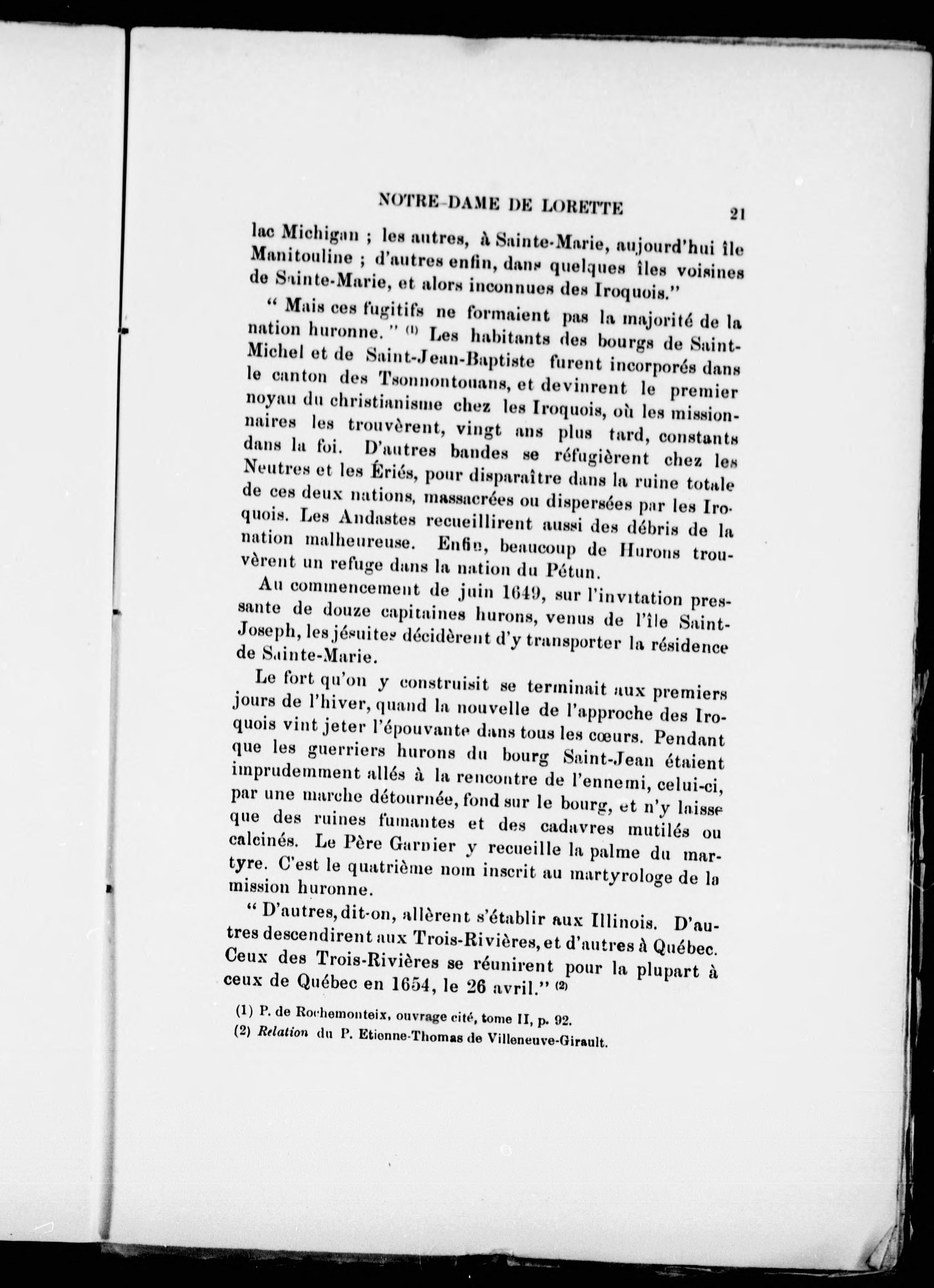 NOTRE-DAME DE LORETTE 21

lac Michigan ; les autres, à Sainte-Marie, aujourd'hui île Manitouline ; d'autres enfin, dans quelques îles voisines de Sainte-Marie, et alors inconnues des Iroquois."

" Mais ces fugitifs ne formaient pas la majorité de la nation huronne. " (1) Les habitants des bourgs de Saint-Michel et de Saint-Jean-Baptiste furent incorporés dans le canton des Tsonnontouans, et devinrent le premier noyau du christianisme chez les Iroquois, où les missionnaires les trouvèrent, vingt ans plus tard, constants dans la foi. D'autres bandes se réfugièrent chez les Neutres et les Ériés, pour disparaître dans la ruine totale de ces deux nations, massacrées ou dispersées par les Iroquois. Les Andastes recueillirent aussi des débris de la nation malheureuse. Enfin, beaucoup de Hurons trouvèrent un refuge dans la nation du Pétun.

Au commencement de juin 1649, sur l'invitation pressante de douze capitaines hurons, venus de l'île Saint-Joseph, les jésuites décidèrent d'y transporter la résidence de Sainte-Marie.

Le fort qu'on y construisit se terminait aux premiers jours de l'hiver, quand la nouvelle de l'approche des Iroquois vint jeter l'épouvante dans tous les cœurs. Pendant que les guerriers hurons du bourg Saint-Jean étaient imprudemment allés à la rencontre de l'ennemi, celui-ci, par une marche détournée, fond sur le bourg, et n'y laisse que des ruines fumantes et des cadavres mutilés ou calcinés. Le Père Garnier y recueille la palme du martyre. C'est le quatrième nom inscrit au martyrologe de la mission huronne.

" D'autres, dit-on, allèrent s'établir aux Illinois. D'autres descendirent aux Trois-Rivières, et d'autres à Québec. Ceux des Trois-Rivières se réunirent pour la plupart à ceux de Québec en 1654, le 26 avril." (2)

(1) P. de Rochemonteix, ouvrage cité, tome II, p. 92.

(2) Relation du P. Etienne-Thomas de Villeneuve-Girault.